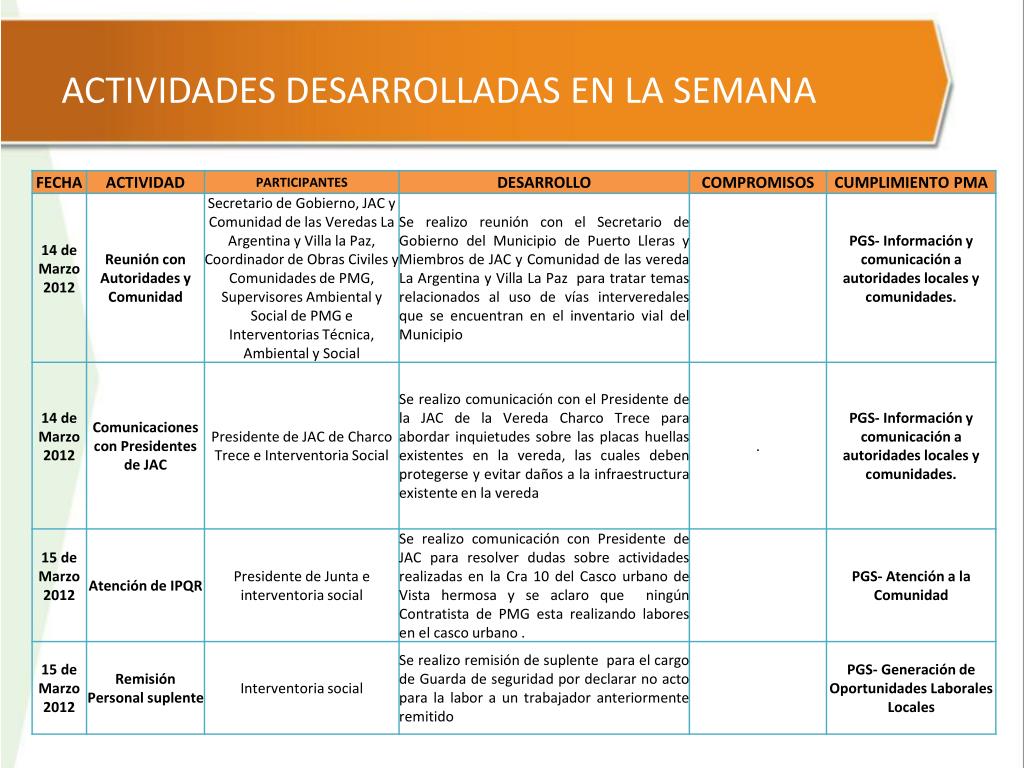 ACTIVIDADES DESARROLLADAS EN LA SEMANA

| FECHA | ACTIVIDAD | PARTICIPANTES | DESARROLLO | COMPROMISOS | CUMPLIMIENTO PMA |
|---|---|---|---|---|---|
| 14 de Marzo 2012 | Reunión con Autoridades y Comunidad | Secretario de Gobierno, JAC y Comunidad de las Veredas La Argentina y Villa la Paz, Coordinador de Obras Civiles y Comunidades de PMG, Supervisores Ambiental y Social de PMG e Interventorias Técnica, Ambiental y Social | Se realizo reunión con el Secretario de Gobierno del Municipio de Puerto Lleras y Miembros de JAC y Comunidad de las vereda La Argentina y Villa La Paz para tratar temas relacionados al uso de vías interveredales que se encuentran en el inventario vial del Municipio | | PGS- Información y comunicación a autoridades locales y comunidades. |
| 14 de Marzo 2012 | Comunicaciones con Presidentes de JAC | Presidente de JAC de Charco Trece e Interventoria Social | Se realizo comunicación con el Presidente de la JAC de la Vereda Charco Trece para abordar inquietudes sobre las placas huellas existentes en la vereda, las cuales deben protegerse y evitar daños a la infraestructura existente en la vereda | . | PGS- Información y comunicación a autoridades locales y comunidades. |
| 15 de Marzo 2012 | Atención de IPQR | Presidente de Junta e interventoria social | Se realizo comunicación con Presidente de JAC para resolver dudas sobre actividades realizadas en la Cra 10 del Casco urbano de Vista hermosa y se aclaro que ningún Contratista de PMG esta realizando labores en el casco urbano . | | PGS- Atención a la Comunidad |
| 15 de Marzo 2012 | Remisión Personal suplente | Interventoria social | Se realizo remisión de suplente para el cargo de Guarda de seguridad por declarar no acto para la labor a un trabajador anteriormente remitido | | PGS- Generación de Oportunidades Laborales Locales |